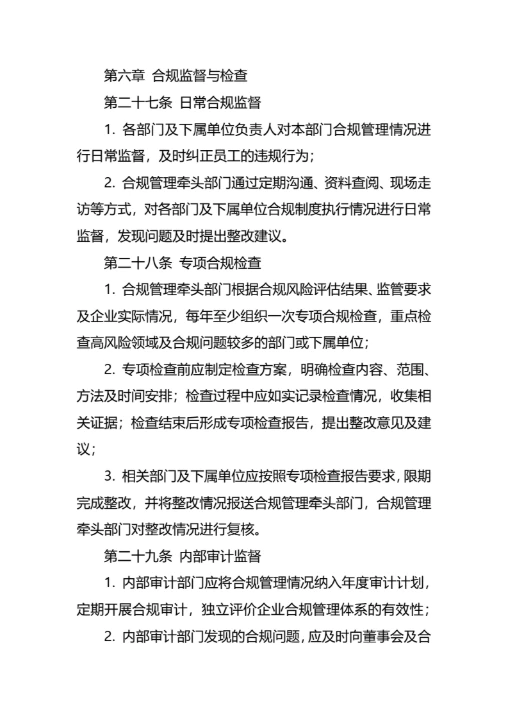 第六章 合规监督与检查

第二十七条 日常合规监督

1. 各部门及下属单位负责人对本部门合规管理情况进行日常监督，及时纠正员工的违规行为；

2. 合规管理牵头部门通过定期沟通、资料查阅、现场走访等方式，对各部门及下属单位合规制度执行情况进行日常监督，发现问题及时提出整改建议。

第二十八条 专项合规检查

1. 合规管理牵头部门根据合规风险评估结果、监管要求及企业实际情况，每年至少组织一次专项合规检查，重点检查高风险领域及合规问题较多的部门或下属单位；

2. 专项检查前应制定检查方案，明确检查内容、范围、方法及时间安排；检查过程中应如实记录检查情况，收集相关证据；检查结束后形成专项检查报告，提出整改意见及建议；

3. 相关部门及下属单位应按照专项检查报告要求，限期完成整改，并将整改情况报送合规管理牵头部门，合规管理牵头部门对整改情况进行复核。

第二十九条 内部审计监督

1. 内部审计部门应将合规管理情况纳入年度审计计划，定期开展合规审计，独立评价企业合规管理体系的有效性；

2. 内部审计部门发现的合规问题，应及时向董事会及合